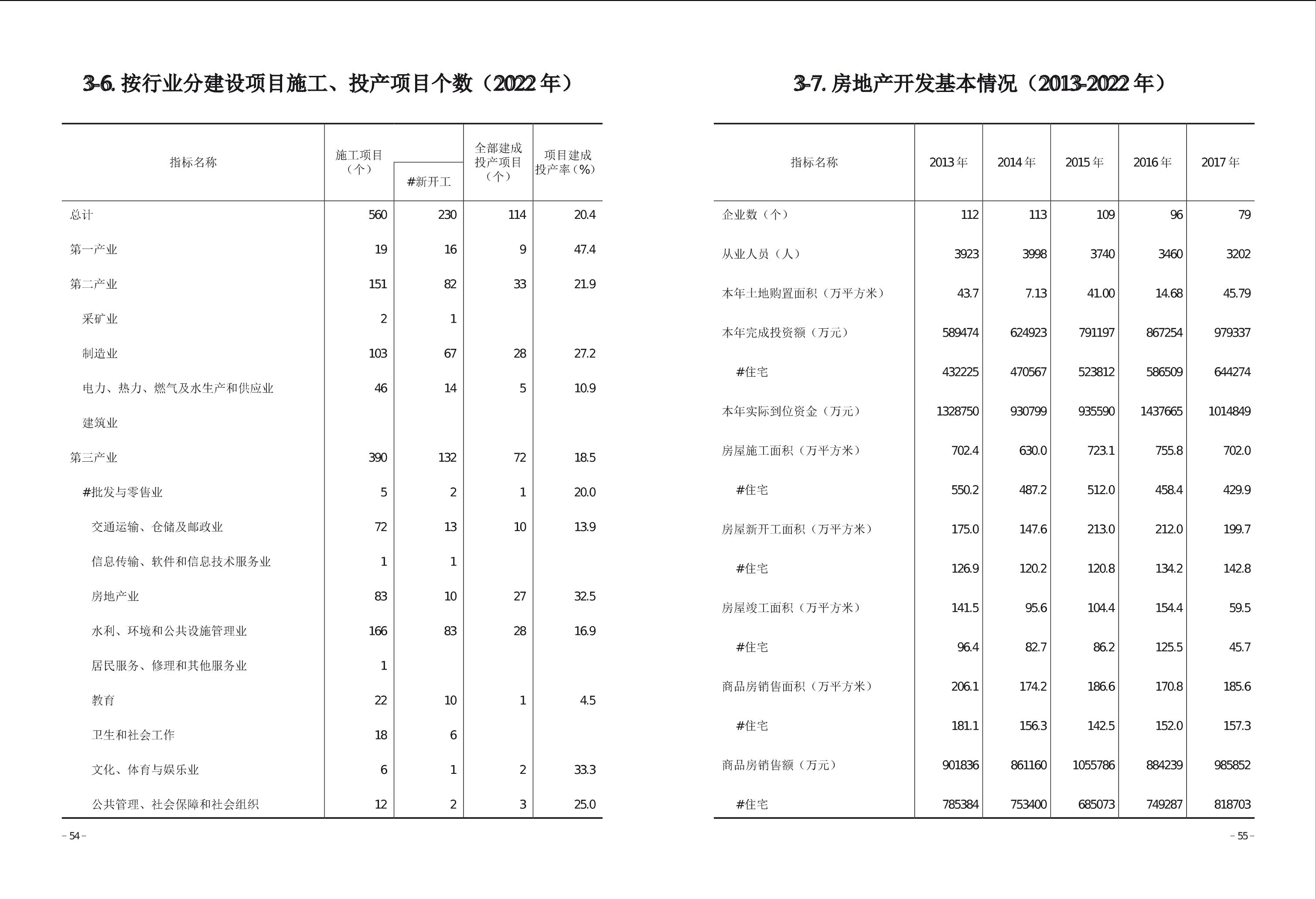 3-6. 按行业分建设项目施工、投产项目个数（2022 年）

| 指标名称 | 施工项目（个） | #新开工 | 全部建成投产项目（个） | 项目建成投产率（%） |
|---|---|---|---|---|
| 总计 | 560 | 230 | 114 | 20.4 |
| 第一产业 | 19 | 16 | 9 | 47.4 |
| 第二产业 | 151 | 82 | 33 | 21.9 |
| 采矿业 | 2 | 1 | | |
| 制造业 | 103 | 67 | 28 | 27.2 |
| 电力、热力、燃气及水生产和供应业 | 46 | 14 | 5 | 10.9 |
| 建筑业 | | | | |
| 第三产业 | 390 | 132 | 72 | 18.5 |
| #批发与零售业 | 5 | 2 | 1 | 20.0 |
| 交通运输、仓储及邮政业 | 72 | 13 | 10 | 13.9 |
| 信息传输、软件和信息技术服务业 | 1 | 1 | | |
| 房地产业 | 83 | 10 | 27 | 32.5 |
| 水利、环境和公共设施管理业 | 166 | 83 | 28 | 16.9 |
| 居民服务、修理和其他服务业 | 1 | | | |
| 教育 | 22 | 10 | 1 | 4.5 |
| 卫生和社会工作 | 18 | 6 | | |
| 文化、体育与娱乐业 | 6 | 1 | 2 | 33.3 |
| 公共管理、社会保障和社会组织 | 12 | 2 | 3 | 25.0 |

– 54 –

3-7. 房地产开发基本情况（2013-2022 年）

| 指标名称 | 2013 年 | 2014 年 | 2015 年 | 2016 年 | 2017 年 |
|---|---|---|---|---|---|
| 企业数（个） | 112 | 113 | 109 | 96 | 79 |
| 从业人员（人） | 3923 | 3998 | 3740 | 3460 | 3202 |
| 本年土地购置面积（万平方米） | 43.7 | 7.13 | 41.00 | 14.68 | 45.79 |
| 本年完成投资额（万元） | 589474 | 624923 | 791197 | 867254 | 979337 |
| #住宅 | 432225 | 470567 | 523812 | 586509 | 644274 |
| 本年实际到位资金（万元） | 1328750 | 930799 | 935590 | 1437665 | 1014849 |
| 房屋施工面积（万平方米） | 702.4 | 630.0 | 723.1 | 755.8 | 702.0 |
| #住宅 | 550.2 | 487.2 | 512.0 | 458.4 | 429.9 |
| 房屋新开工面积（万平方米） | 175.0 | 147.6 | 213.0 | 212.0 | 199.7 |
| #住宅 | 126.9 | 120.2 | 120.8 | 134.2 | 142.8 |
| 房屋竣工面积（万平方米） | 141.5 | 95.6 | 104.4 | 154.4 | 59.5 |
| #住宅 | 96.4 | 82.7 | 86.2 | 125.5 | 45.7 |
| 商品房销售面积（万平方米） | 206.1 | 174.2 | 186.6 | 170.8 | 185.6 |
| #住宅 | 181.1 | 156.3 | 142.5 | 152.0 | 157.3 |
| 商品房销售额（万元） | 901836 | 861160 | 1055786 | 884239 | 985852 |
| #住宅 | 785384 | 753400 | 685073 | 749287 | 818703 |

– 55 –